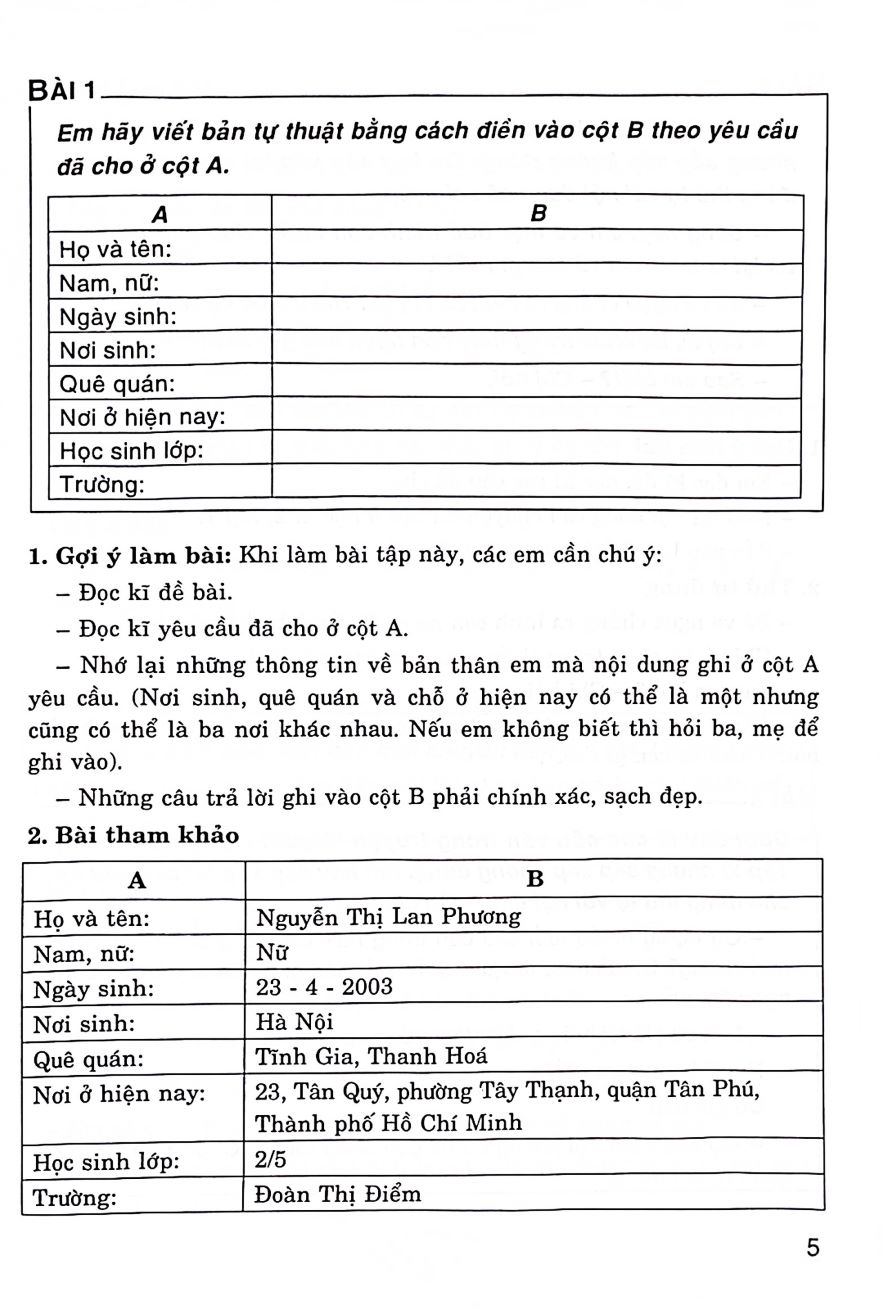 BÀI 1

Em hãy viết bản tự thuật bằng cách điền vào cột B theo yêu cầu đã cho ở cột A.

| A | B |
|---|---|
| Họ và tên: | |
| Nam, nữ: | |
| Ngày sinh: | |
| Nơi sinh: | |
| Quê quán: | |
| Nơi ở hiện nay: | |
| Học sinh lớp: | |
| Trường: | |

1. Gợi ý làm bài: Khi làm bài tập này, các em cần chú ý:

– Đọc kĩ đề bài.

– Đọc kĩ yêu cầu đã cho ở cột A.

– Nhớ lại những thông tin về bản thân em mà nội dung ghi ở cột A yêu cầu. (Nơi sinh, quê quán và chỗ ở hiện nay có thể là một nhưng cũng có thể là ba nơi khác nhau. Nếu em không biết thì hỏi ba, mẹ để ghi vào).

– Những câu trả lời ghi vào cột B phải chính xác, sạch đẹp.

2. Bài tham khảo

| A | B |
|---|---|
| Họ và tên: | Nguyễn Thị Lan Phương |
| Nam, nữ: | Nữ |
| Ngày sinh: | 23 - 4 - 2003 |
| Nơi sinh: | Hà Nội |
| Quê quán: | Tĩnh Gia, Thanh Hoá |
| Nơi ở hiện nay: | 23, Tân Quý, phường Tây Thạnh, quận Tân Phú, Thành phố Hồ Chí Minh |
| Học sinh lớp: | 2/5 |
| Trường: | Đoàn Thị Điểm |

5